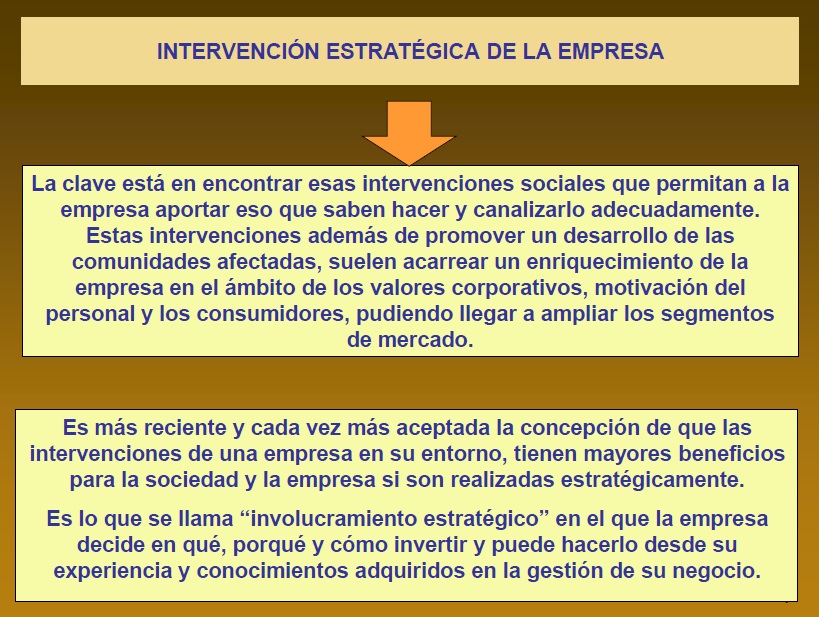 INTERVENCIÓN ESTRATÉGICA DE LA EMPRESA

La clave está en encontrar esas intervenciones sociales que permitan a la empresa aportar eso que saben hacer y canalizarlo adecuadamente. Estas intervenciones además de promover un desarrollo de las comunidades afectadas, suelen acarrear un enriquecimiento de la empresa en el ámbito de los valores corporativos, motivación del personal y los consumidores, pudiendo llegar a ampliar los segmentos de mercado.

Es más reciente y cada vez más aceptada la concepción de que las intervenciones de una empresa en su entorno, tienen mayores beneficios para la sociedad y la empresa si son realizadas estratégicamente.

Es lo que se llama “involucramiento estratégico” en el que la empresa decide en qué, porqué y cómo invertir y puede hacerlo desde su experiencia y conocimientos adquiridos en la gestión de su negocio.